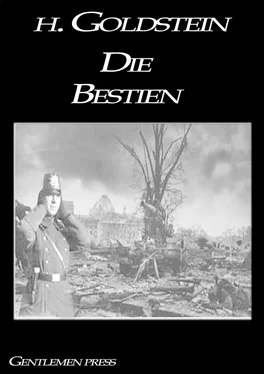 H. GOLDSTEIN

DIE BESTIEN

GENTLEMEN PRESS